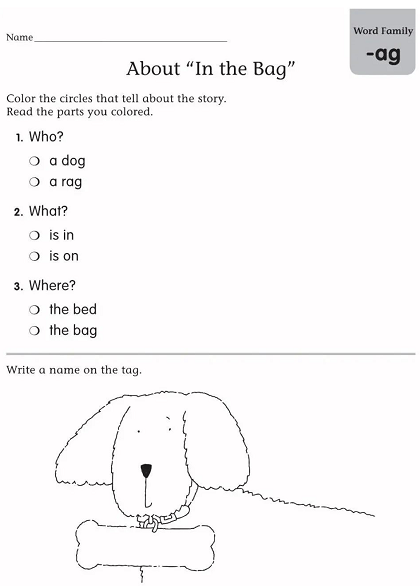 Name____

Word Family
-ag

About "In the Bag"

Color the circles that tell about the story.
Read the parts you colored.

1. Who?
☐ a dog
☐ a rag

2. What?
☐ is in
☐ is on

3. Where?
☐ the bed
☐ the bag

Write a name on the tag.